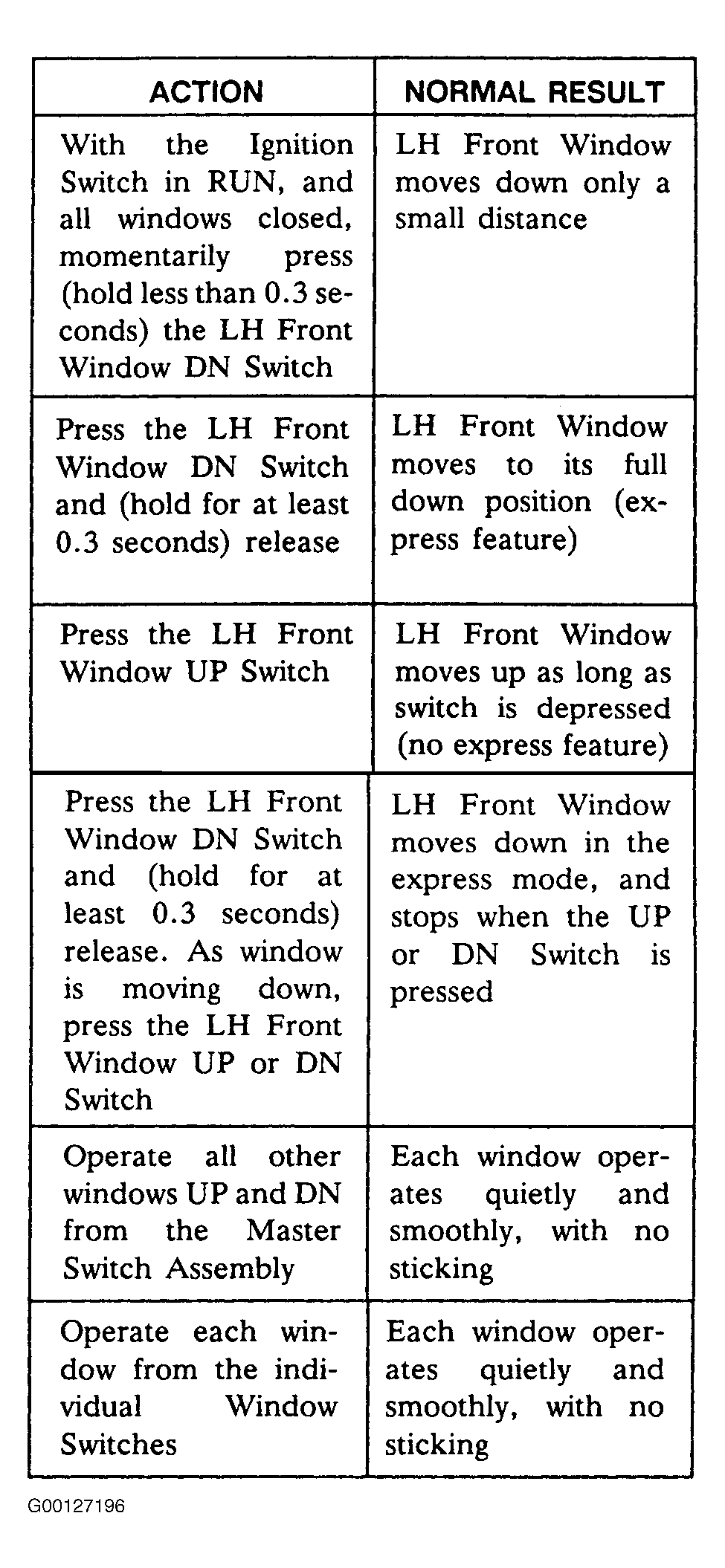 | ACTION | NORMAL RESULT |
|---|---|
| With the Ignition Switch in RUN, and all windows closed, momentarily press (hold less than 0.3 seconds) the LH Front Window DN Switch | LH Front Window moves down only a small distance |
| Press the LH Front Window DN Switch and (hold for at least 0.3 seconds) release | LH Front Window moves to its full down position (express feature) |
| Press the LH Front Window UP Switch | LH Front Window moves up as long as switch is depressed (no express feature) |
| Press the LH Front Window DN Switch and (hold for at least 0.3 seconds) release. As window is moving down, press the LH Front Window UP or DN Switch | LH Front Window moves down in the express mode, and stops when the UP or DN Switch is pressed |
| Operate all other windows UP and DN from the Master Switch Assembly | Each window operates quietly and smoothly, with no sticking |
| Operate each window from the individual Window Switches | Each window operates quietly and smoothly, with no sticking |

G00127196